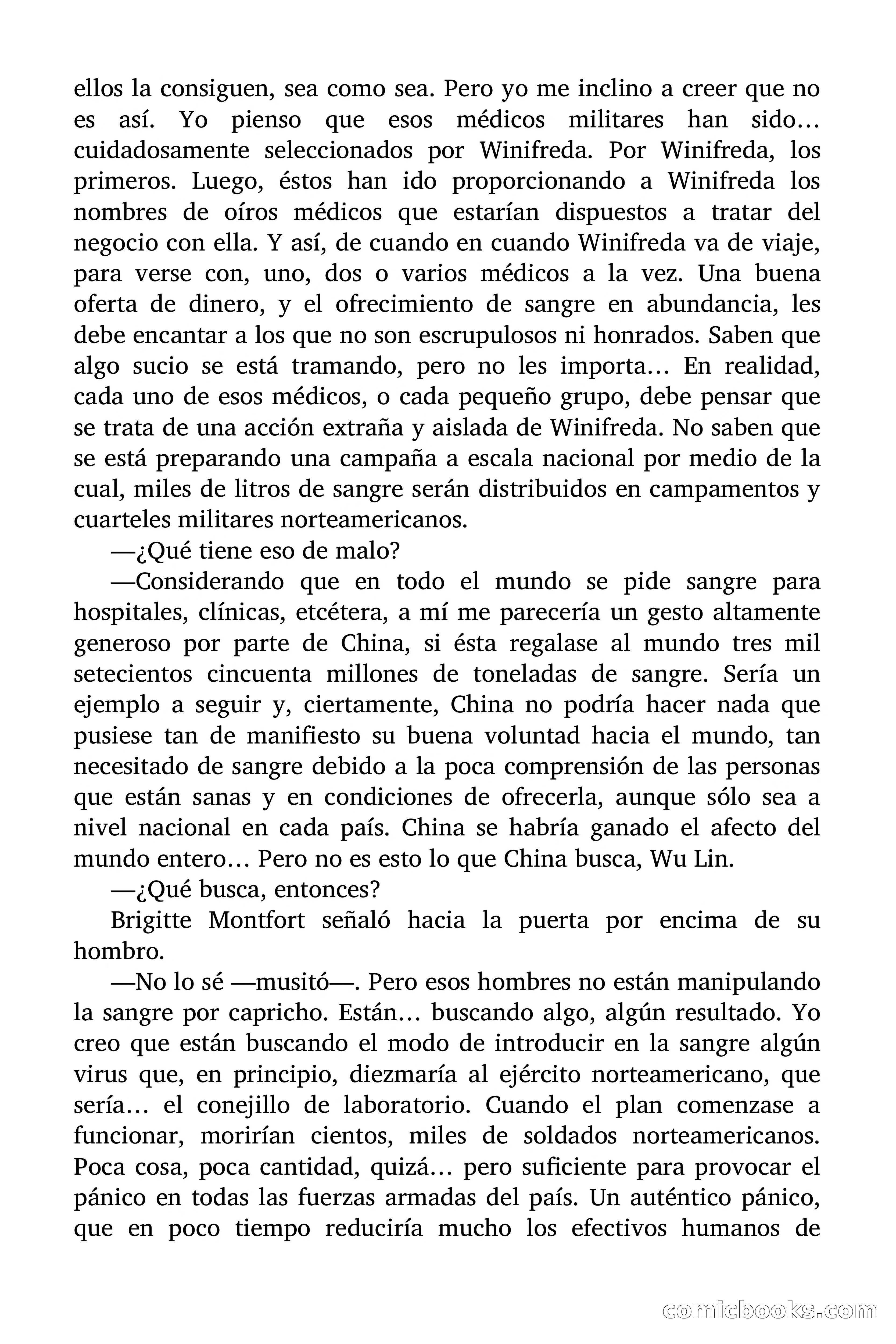 ellos la consiguen, sea como sea. Pero yo me inclino a creer que no es así. Yo pienso que esos médicos militares han sido… cuidadosamente seleccionados por Winifreda. Por Winifreda, los primeros. Luego, éstos han ido proporcionando a Winifreda los nombres de oíros médicos que estarían dispuestos a tratar del negocio con ella. Y así, de cuando en cuando Winifreda va de viaje, para verse con, uno, dos o varios médicos a la vez. Una buena oferta de dinero, y el ofrecimiento de sangre en abundancia, les debe encantar a los que no son escrupulosos ni honrados. Saben que algo sucio se está tramando, pero no les importa… En realidad, cada uno de esos médicos, o cada pequeño grupo, debe pensar que se trata de una acción extraña y aislada de Winifreda. No saben que se está preparando una campaña a escala nacional por medio de la cual, miles de litros de sangre serán distribuidos en campamentos y cuarteles militares norteamericanos.

—¿Qué tiene eso de malo?

—Considerando que en todo el mundo se pide sangre para hospitales, clínicas, etcétera, a mí me parecería un gesto altamente generoso por parte de China, si ésta regalase al mundo tres mil setecientos cincuenta millones de toneladas de sangre. Sería un ejemplo a seguir y, ciertamente, China no podría hacer nada que pusiese tan de manifiesto su buena voluntad hacia el mundo, tan necesitado de sangre debido a la poca comprensión de las personas que están sanas y en condiciones de ofrecerla, aunque sólo sea a nivel nacional en cada país. China se habría ganado el afecto del mundo entero… Pero no es esto lo que China busca, Wu Lin.

—¿Qué busca, entonces?

Brigitte Montfort señaló hacia la puerta por encima de su hombro.

—No lo sé —musitó—. Pero esos hombres no están manipulando la sangre por capricho. Están… buscando algo, algún resultado. Yo creo que están buscando el modo de introducir en la sangre algún virus que, en principio, diezmaría al ejército norteamericano, que sería… el conejillo de laboratorio. Cuando el plan comenzase a funcionar, morirían cientos, miles de soldados norteamericanos. Poca cosa, poca cantidad, quizá… pero suficiente para provocar el pánico en todas las fuerzas armadas del país. Un auténtico pánico, que en poco tiempo reduciría mucho los efectivos humanos de

comicbooks.com